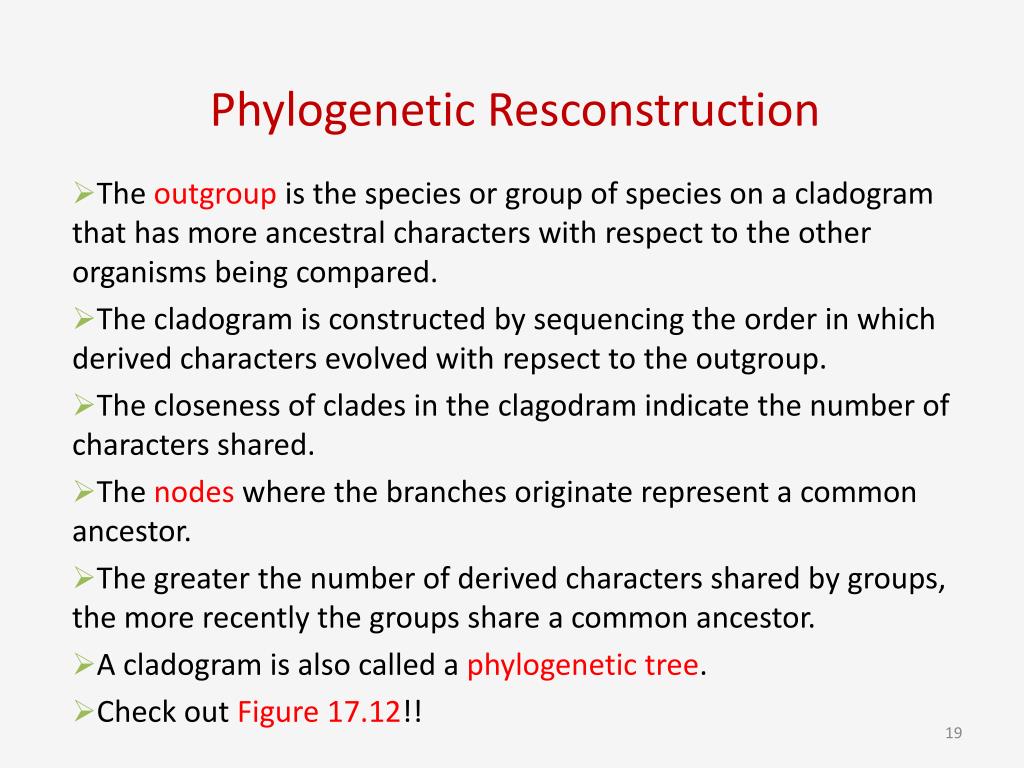 Phylogenetic Resconstruction

➢The outgroup is the species or group of species on a cladogram that has more ancestral characters with respect to the other organisms being compared.

➢The cladogram is constructed by sequencing the order in which derived characters evolved with repsect to the outgroup.

➢The closeness of clades in the clagodram indicate the number of characters shared.

➢The nodes where the branches originate represent a common ancestor.

➢The greater the number of derived characters shared by groups, the more recently the groups share a common ancestor.

➢A cladogram is also called a phylogenetic tree.

➢Check out Figure 17.12!!

19